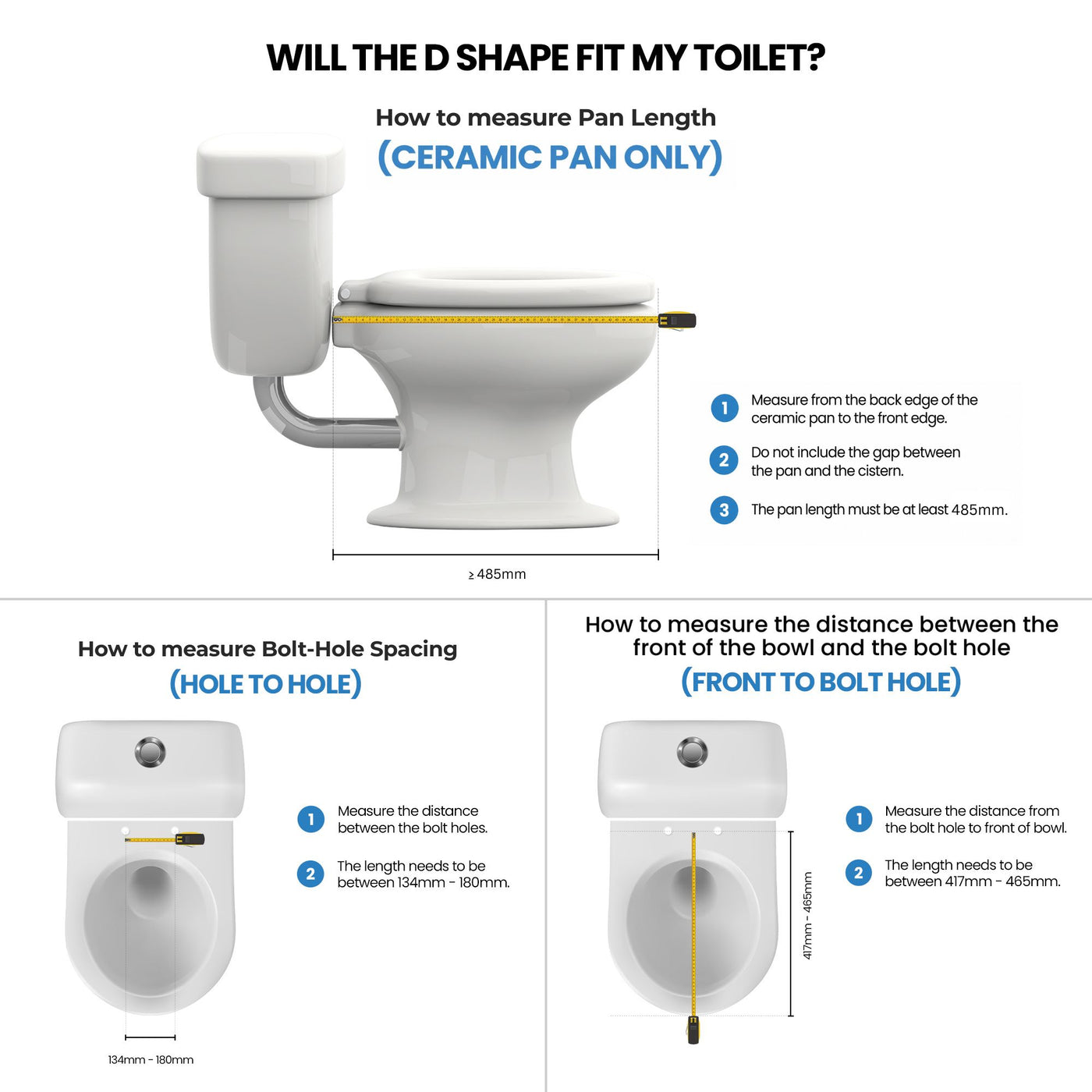 WILL THE D SHAPE FIT MY TOILET?

How to measure Pan Length
(CERAMIC PAN ONLY)

1 Measure from the back edge of the ceramic pan to the front edge.

2 Do not include the gap between the pan and the cistern.

3 The pan length must be at least 485mm.

≥ 485mm

How to measure Bolt-Hole Spacing
(HOLE TO HOLE)

1 Measure the distance between the bolt holes.

2 The length needs to be between 134mm - 180mm.

134mm - 180mm

How to measure the distance between the front of the bowl and the bolt hole
(FRONT TO BOLT HOLE)

1 Measure the distance from the bolt hole to front of bowl.

2 The length needs to be between 417mm - 465mm.

417mm - 465mm